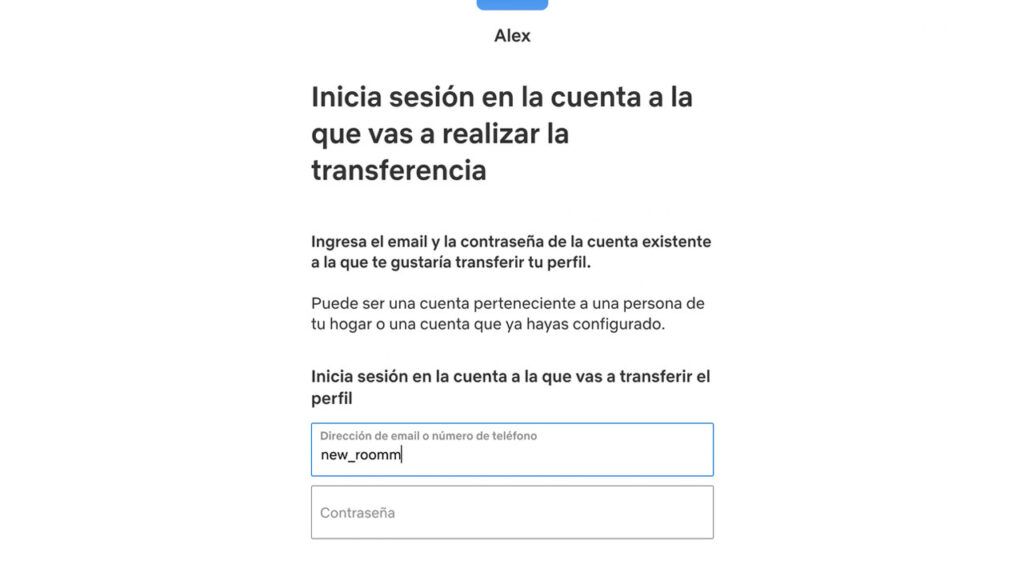 Alex

Inicia sesión en la cuenta a la que vas a realizar la transferencia

Ingresa el email y la contraseña de la cuenta existente a la que te gustaría transferir tu perfil.

Puede ser una cuenta perteneciente a una persona de tu hogar o una cuenta que ya hayas configurado.

Inicia sesión en la cuenta a la que vas a transferir el perfil

Dirección de email o número de teléfono
new_roomm

Contraseña